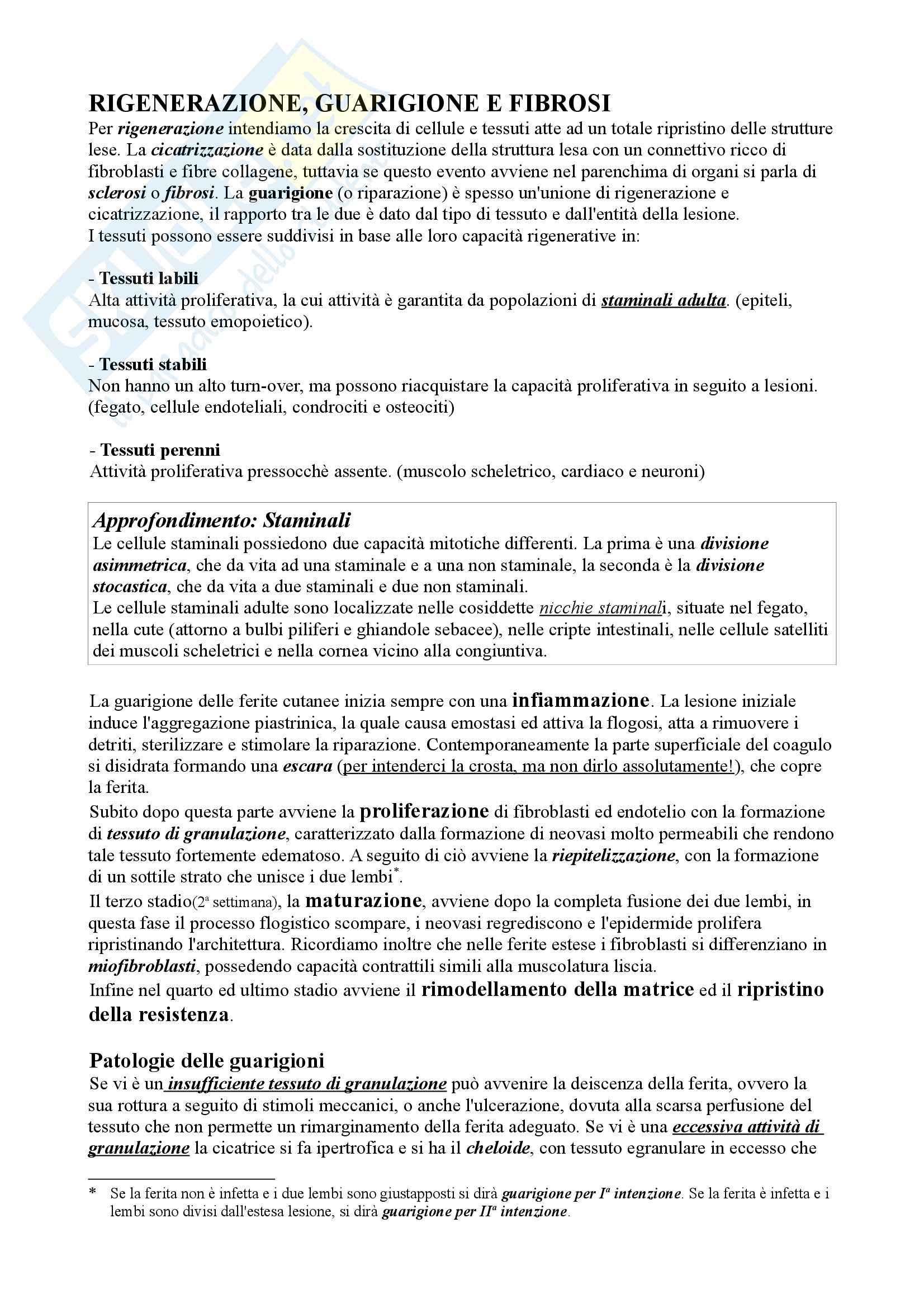 RIGENERAZIONE, GUARIGIONE E FIBROSI

Per rigenerazione intendiamo la crescita di cellule e tessuti atte ad un totale ripristino delle strutture lese. La cicatrizzazione è data dalla sostituzione della struttura lesa con un connettivo ricco di fibroblasti e fibre collagene, tuttavia se questo evento avviene nel parenchima di organi si parla di sclerosi o fibrosi. La guarigione (o riparazione) è spesso un'unione di rigenerazione e cicatrizzazione, il rapporto tra le due è dato dal tipo di tessuto e dall'entità della lesione.
I tessuti possono essere suddivisi in base alle loro capacità rigenerative in:

- Tessuti labili
Alta attività proliferativa, la cui attività è garantita da popolazioni di staminali adulta. (epiteli, mucosa, tessuto emopoietico).

- Tessuti stabili
Non hanno un alto turn-over, ma possono riacquistare la capacità proliferativa in seguito a lesioni. (fegato, cellule endoteliali, condrociti e osteociti)

- Tessuti perenni
Attività proliferativa pressocchè assente. (muscolo scheletrico, cardiaco e neuroni)

Approfondimento: Staminali
Le cellule staminali possiedono due capacità mitotiche differenti. La prima è una divisione asimmetrica, che da vita ad una staminale e a una non staminale, la seconda è la divisione stocastica, che da vita a due staminali e due non staminali.
Le cellule staminali adulte sono localizzate nelle cosiddette nicchie staminali, situate nel fegato, nella cute (attorno a bulbi piliferi e ghiandole sebacee), nelle cripte intestinali, nelle cellule satelliti dei muscoli scheletrici e nella cornea vicino alla congiuntiva.

La guarigione delle ferite cutanee inizia sempre con una infiammazione. La lesione iniziale induce l'aggregazione piastrinica, la quale causa emostasi ed attiva la flogosi, atta a rimuovere i detriti, sterilizzare e stimolare la riparazione. Contemporaneamente la parte superficiale del coagulo si disidrata formando una escara (per intenderci la crosta, ma non dirlo assolutamente!), che copre la ferita.
Subito dopo questa parte avviene la proliferazione di fibroblasti ed endotelio con la formazione di tessuto di granulazione, caratterizzato dalla formazione di neovasi molto permeabili che rendono tale tessuto fortemente edematoso. A seguito di ciò avviene la riepitelizzazione, con la formazione di un sottile strato che unisce i due lembi*.
Il terzo stadio(2ª settimana), la maturazione, avviene dopo la completa fusione dei due lembi, in questa fase il processo flogistico scompare, i neovasi regrediscono e l'epidermide prolifera ripristinando l'architettura. Ricordiamo inoltre che nelle ferite estese i fibroblasti si differenziano in miofibroblasti, possedendo capacità contrattili simili alla muscolatura liscia.
Infine nel quarto ed ultimo stadio avviene il rimodellamento della matrice ed il ripristino della resistenza.

Patologie delle guarigioni
Se vi è un insufficiente tessuto di granulazione può avvenire la deiscenza della ferita, ovvero la sua rottura a seguito di stimoli meccanici, o anche l'ulcerazione, dovuta alla scarsa perfusione del tessuto che non permette un rimarginamento della ferita adeguato. Se vi è una eccessiva attività di granulazione la cicatrice si fa ipertrofica e si ha il cheloide, con tessuto egranulare in eccesso che

* Se la ferita non è infetta e i due lembi sono giustapposti si dirà guarigione per Iª intenzione. Se la ferita è infetta e i lembi sono divisi dall'estesa lesione, si dirà guarigione per IIª intenzione.